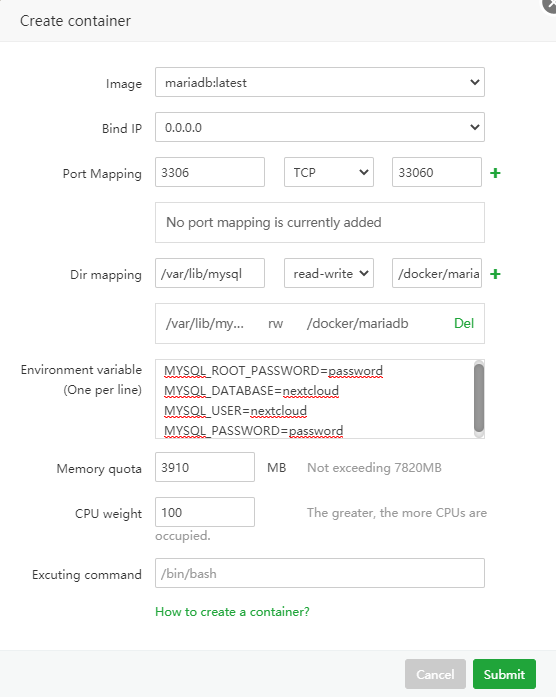 Create container

Image mariadb:latest

Bind IP 0.0.0.0

Port Mapping 3306 TCP 33060 +

No port mapping is currently added

Dir mapping /var/lib/mysql read-write /docker/maria +

/var/lib/my... rw /docker/mariadb Del

Environment variable (One per line)
MYSQL_ROOT_PASSWORD=password
MYSQL_DATABASE=nextcloud
MYSQL_USER=nextcloud
MYSQL_PASSWORD=password

Memory quota 3910 MB Not exceeding 7820MB

CPU weight 100 The greater, the more CPUs are occupied.

Excuting command /bin/bash

How to create a container?

Cancel Submit